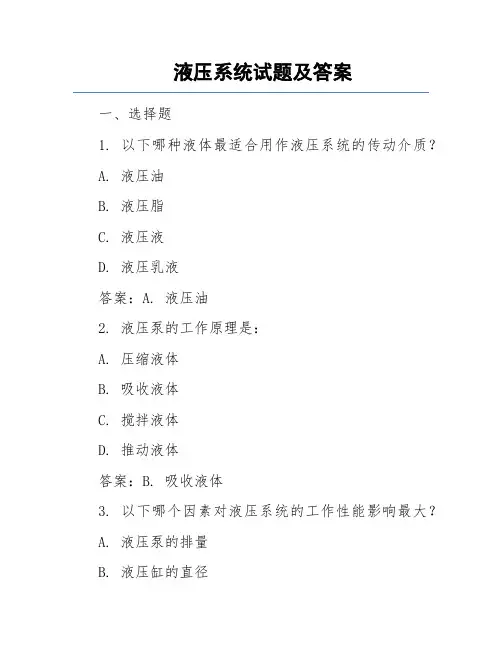 液压系统试题及答案

一、选择题

1. 以下哪种液体最适合用作液压系统的传动介质？

A. 液压油

B. 液压脂

C. 液压液

D. 液压乳液

答案：A. 液压油

2. 液压泵的工作原理是：

A. 压缩液体

B. 吸收液体

C. 搅拌液体

D. 推动液体

答案：B. 吸收液体

3. 以下哪个因素对液压系统的工作性能影响最大？

A. 液压泵的排量

B. 液压缸的直径